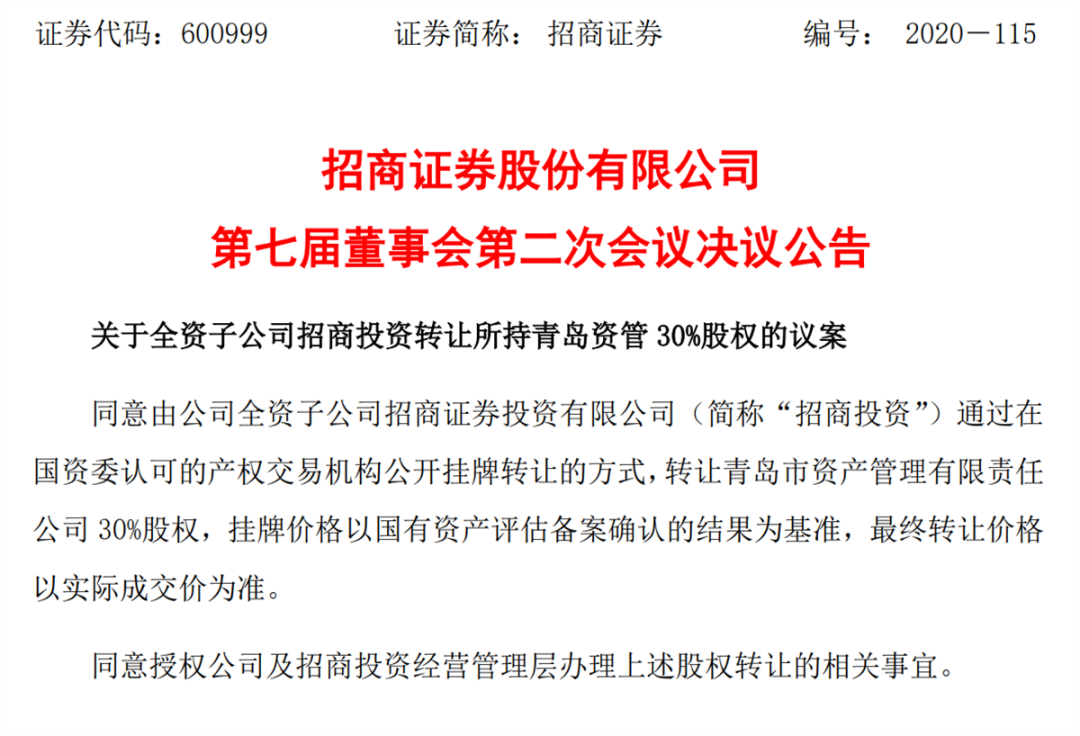 证券代码：600999    证券简称：招商证券    编号：2020－115

招商证券股份有限公司
第七届董事会第二次会议决议公告

关于全资子公司招商投资转让所持青岛资管30%股权的议案

同意由公司全资子公司招商证券投资有限公司（简称“招商投资”）通过在国资委认可的产权交易机构公开挂牌转让的方式，转让青岛市资产管理有限责任公司30%股权，挂牌价格以国有资产评估备案确认的结果为基准，最终转让价格以实际成交价为准。

同意授权公司及招商投资经营管理层办理上述股权转让的相关事宜。